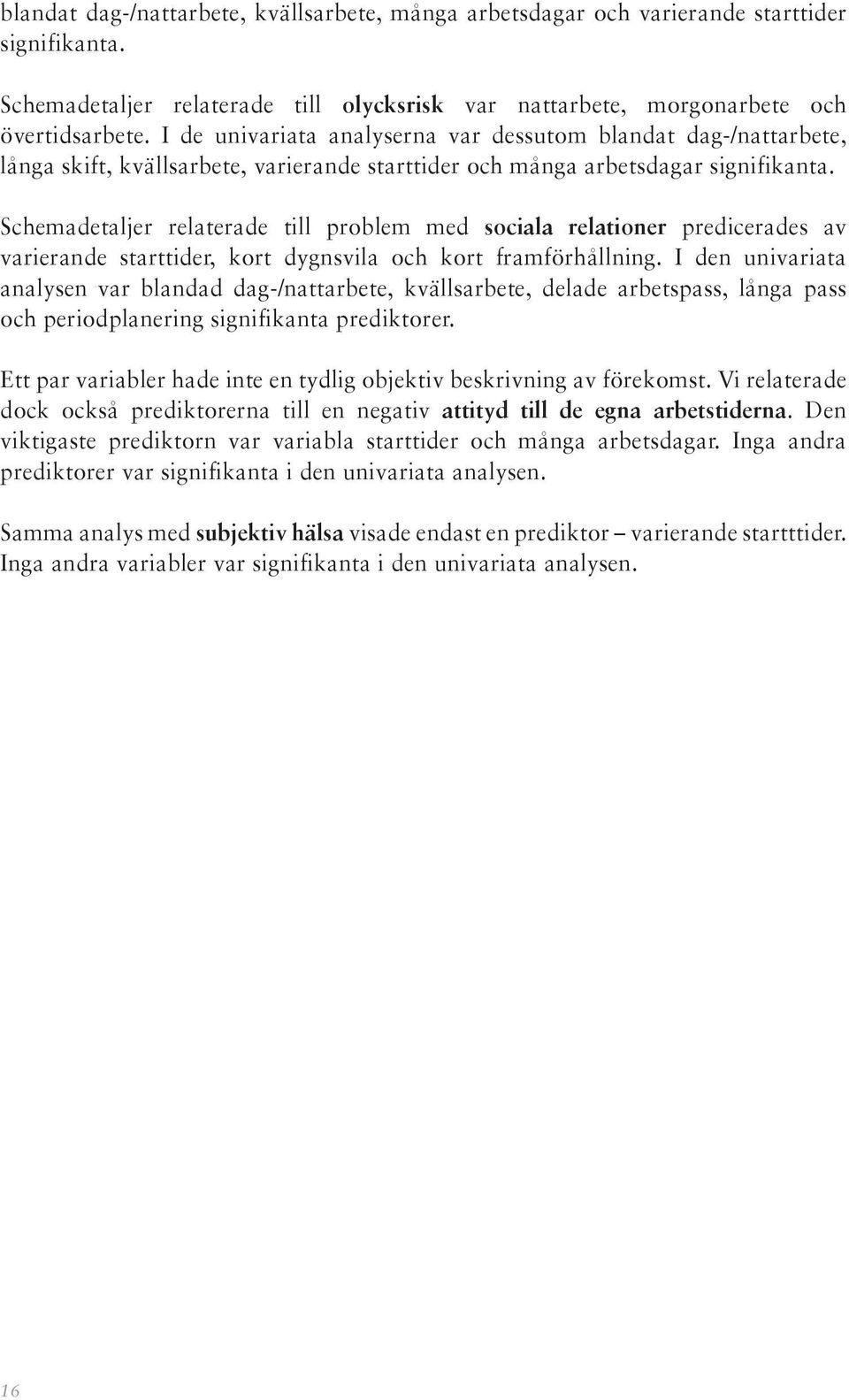 blandat dag-/nattarbete, kvällsarbete, många arbetsdagar och varierande starttider signifikanta.

Schemadetaljer relaterade till olycksrisk var nattarbete, morgonarbete och övertidsarbete. I de univariata analyserna var dessutom blandat dag-/nattarbete, långa skift, kvällsarbete, varierande starttider och många arbetsdagar signifikanta.

Schemadetaljer relaterade till problem med sociala relationer predicerades av varierande starttider, kort dygnsvila och kort framförhållning. I den univariata analysen var blandad dag-/nattarbete, kvällsarbete, delade arbetspass, långa pass och periodplanering signifikanta prediktorer.

Ett par variabler hade inte en tydlig objektiv beskrivning av förekomst. Vi relaterade dock också prediktorerna till en negativ attityd till de egna arbetstiderna. Den viktigaste prediktorn var variabla starttider och många arbetsdagar. Inga andra prediktorer var signifikanta i den univariata analysen.

Samma analys med subjektiv hälsa visade endast en prediktor – varierande startttider. Inga andra variabler var signifikanta i den univariata analysen.

16